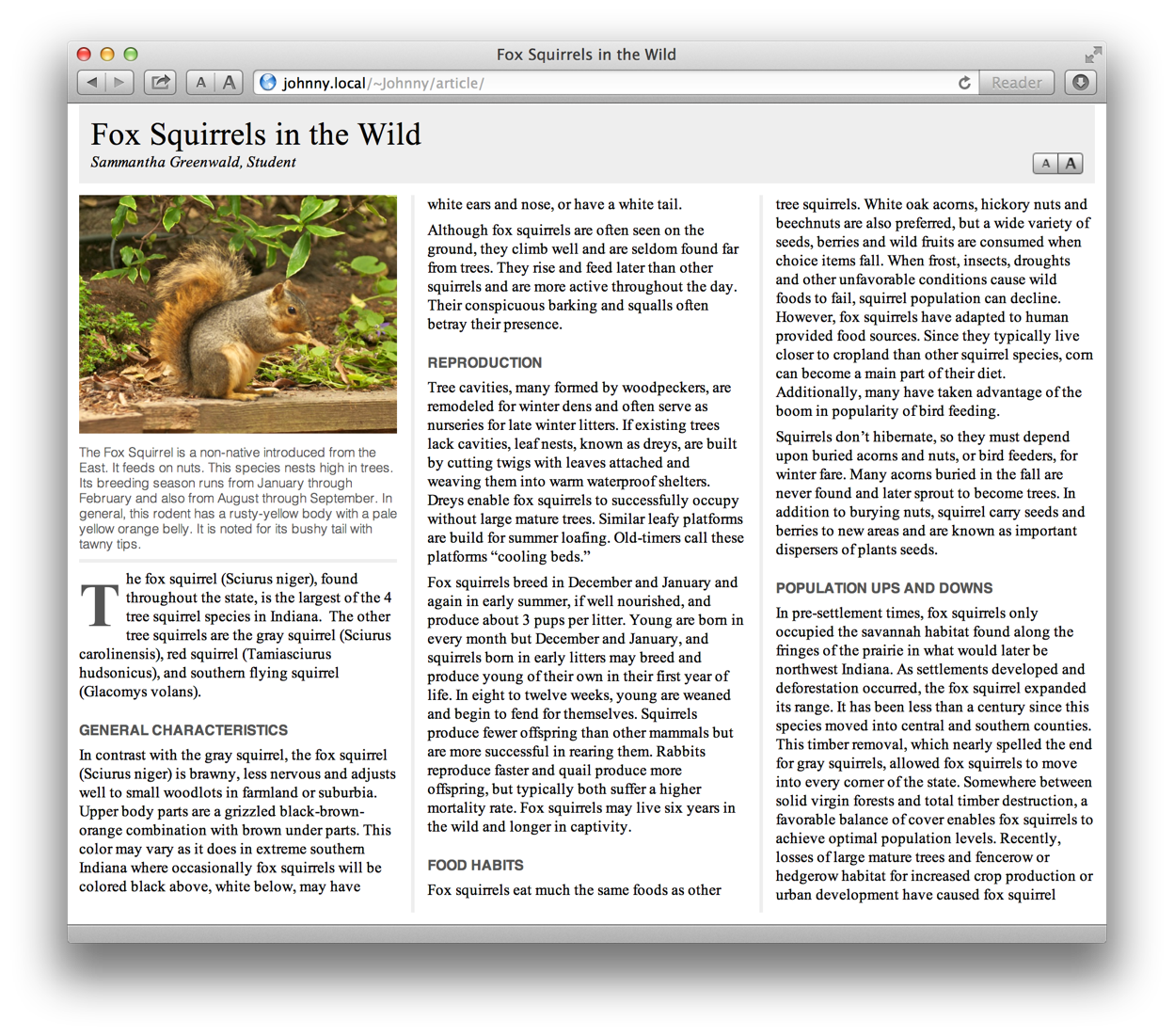 Fox Squirrels in the Wild

A A

johnny.local/~Johnny/article/

Reader

Fox Squirrels in the Wild
Sammantha Greenwald, Student

A A

The Fox Squirrel is a non-native introduced from the East. It feeds on nuts. This species nests high in trees. Its breeding season runs from January through February and also from August through September. In general, this rodent has a rusty-yellow body with a pale yellow orange belly. It is noted for its bushy tail with tawny tips.

The fox squirrel (Sciurus niger), found throughout the state, is the largest of the 4 tree squirrel species in Indiana. The other tree squirrels are the gray squirrel (Sciurus carolinensis), red squirrel (Tamiasciurus hudsonicus), and southern flying squirrel (Glacomys volans).

GENERAL CHARACTERISTICS

In contrast with the gray squirrel, the fox squirrel (Sciurus niger) is brawny, less nervous and adjusts well to small woodlots in farmland or suburbia. Upper body parts are a grizzled black-brown-orange combination with brown under parts. This color may vary as it does in extreme southern Indiana where occasionally fox squirrels will be colored black above, white below, may have white ears and nose, or have a white tail.

Although fox squirrels are often seen on the ground, they climb well and are seldom found far from trees. They rise and feed later than other squirrels and are more active throughout the day. Their conspicuous barking and squalls often betray their presence.

REPRODUCTION

Tree cavities, many formed by woodpeckers, are remodeled for winter dens and often serve as nurseries for late winter litters. If existing trees lack cavities, leaf nests, known as dreys, are built by cutting twigs with leaves attached and weaving them into warm waterproof shelters. Dreys enable fox squirrels to successfully occupy without large mature trees. Similar leafy platforms are build for summer loafing. Old-timers call these platforms “cooling beds.”

Fox squirrels breed in December and January and again in early summer, if well nourished, and produce about 3 pups per litter. Young are born in every month but December and January, and squirrels born in early litters may breed and produce young of their own in their first year of life. In eight to twelve weeks, young are weaned and begin to fend for themselves. Squirrels produce fewer offspring than other mammals but are more successful in rearing them. Rabbits reproduce faster and quail produce more offspring, but typically both suffer a higher mortality rate. Fox squirrels may live six years in the wild and longer in captivity.

FOOD HABITS

Fox squirrels eat much the same foods as other tree squirrels. White oak acorns, hickory nuts and beechnuts are also preferred, but a wide variety of seeds, berries and wild fruits are consumed when choice items fall. When frost, insects, droughts and other unfavorable conditions cause wild foods to fail, squirrel population can decline. However, fox squirrels have adapted to human provided food sources. Since they typically live closer to cropland than other squirrel species, corn can become a main part of their diet. Additionally, many have taken advantage of the boom in popularity of bird feeding.

Squirrels don’t hibernate, so they must depend upon buried acorns and nuts, or bird feeders, for winter fare. Many acorns buried in the fall are never found and later sprout to become trees. In addition to burying nuts, squirrel carry seeds and berries to new areas and are known as important dispersers of plants seeds.

POPULATION UPS AND DOWNS

In pre-settlement times, fox squirrels only occupied the savannah habitat found along the fringes of the prairie in what would later be northwest Indiana. As settlements developed and deforestation occurred, the fox squirrel expanded its range. It has been less than a century since this species moved into central and southern counties. This timber removal, which nearly spelled the end for gray squirrels, allowed fox squirrels to move into every corner of the state. Somewhere between solid virgin forests and total timber destruction, a favorable balance of cover enables fox squirrels to achieve optimal population levels. Recently, losses of large mature trees and fencerow or hedgerow habitat for increased crop production or urban development have caused fox squirrel